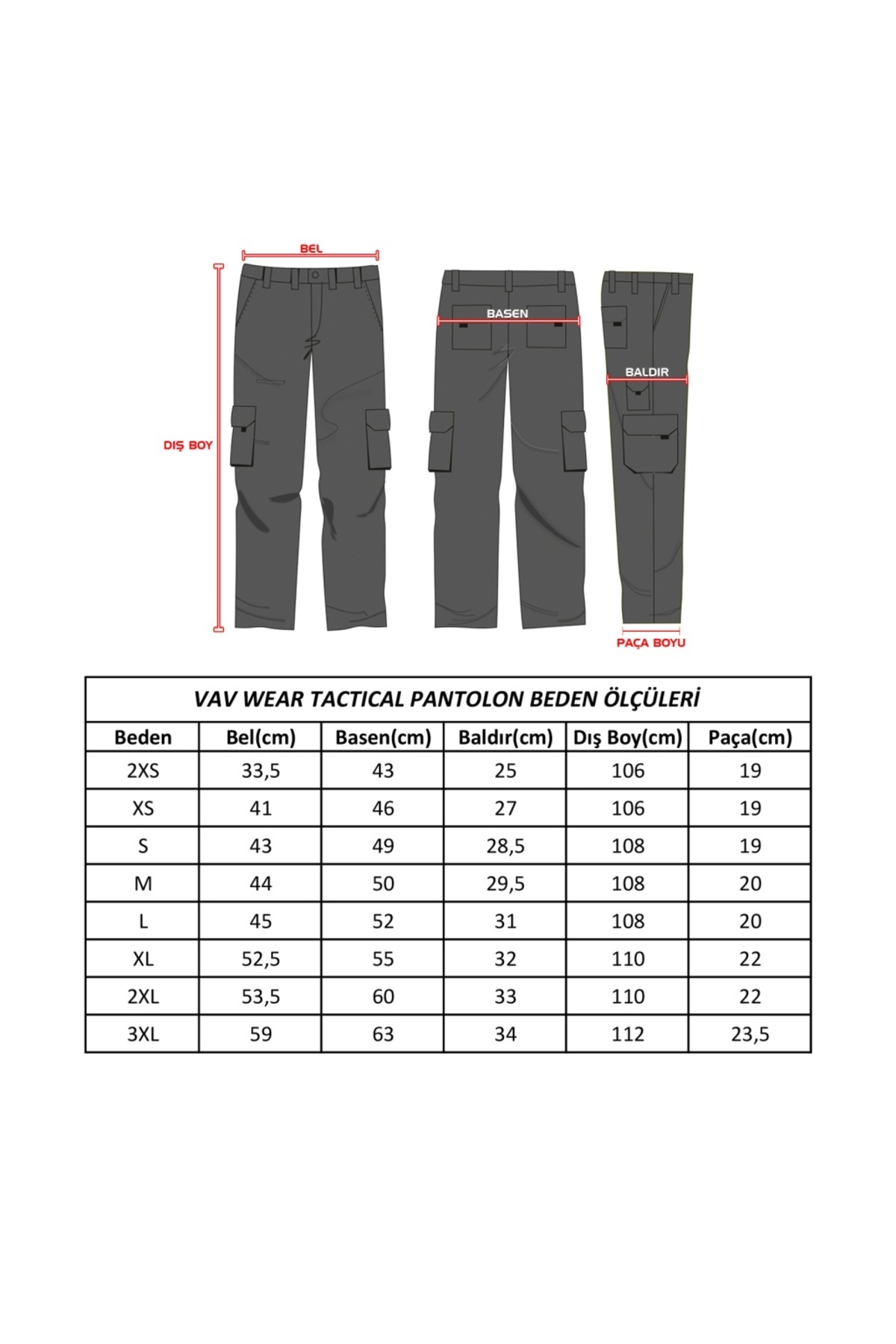 BEL

DIŞ BOY

BASEN

BALDIR

PAÇA BOYU

VAV WEAR TACTICAL PANTOLON BEDEN ÖLÇÜLERİ

| Beden | Bel(cm) | Basen(cm) | Baldır(cm) | Dış Boy(cm) | Paça(cm) |
|---|---|---|---|---|---|
| 2XS | 33,5 | 43 | 25 | 106 | 19 |
| XS | 41 | 46 | 27 | 106 | 19 |
| S | 43 | 49 | 28,5 | 108 | 19 |
| M | 44 | 50 | 29,5 | 108 | 20 |
| L | 45 | 52 | 31 | 108 | 20 |
| XL | 52,5 | 55 | 32 | 110 | 22 |
| 2XL | 53,5 | 60 | 33 | 110 | 22 |
| 3XL | 59 | 63 | 34 | 112 | 23,5 |